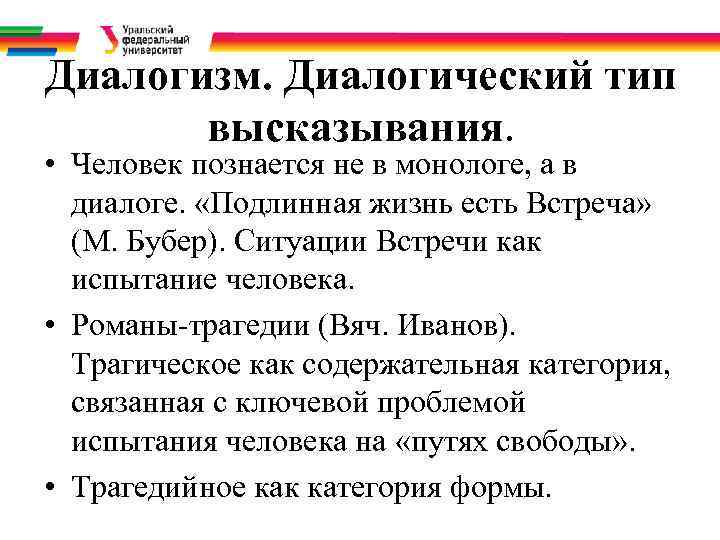 Уральский федеральный университет

Диалогизм. Диалогический тип высказывания.

• Человек познается не в монологе, а в диалоге. «Подлинная жизнь есть Встреча» (М. Бубер). Ситуации Встречи как испытание человека.

• Романы-трагедии (Вяч. Иванов). Трагическое как содержательная категория, связанная с ключевой проблемой испытания человека на «путях свободы».

• Трагедийное как категория формы.